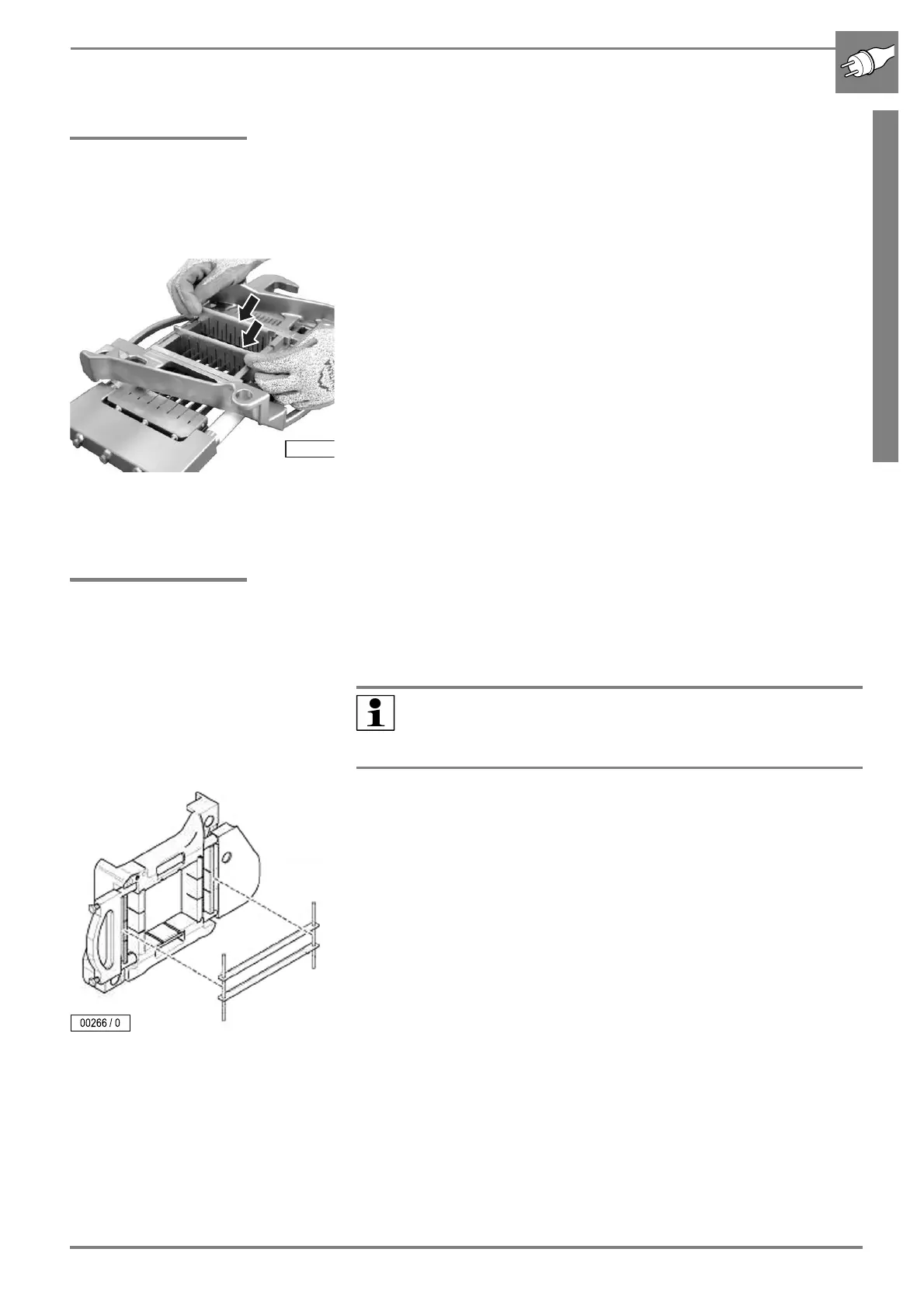 00266 / 0